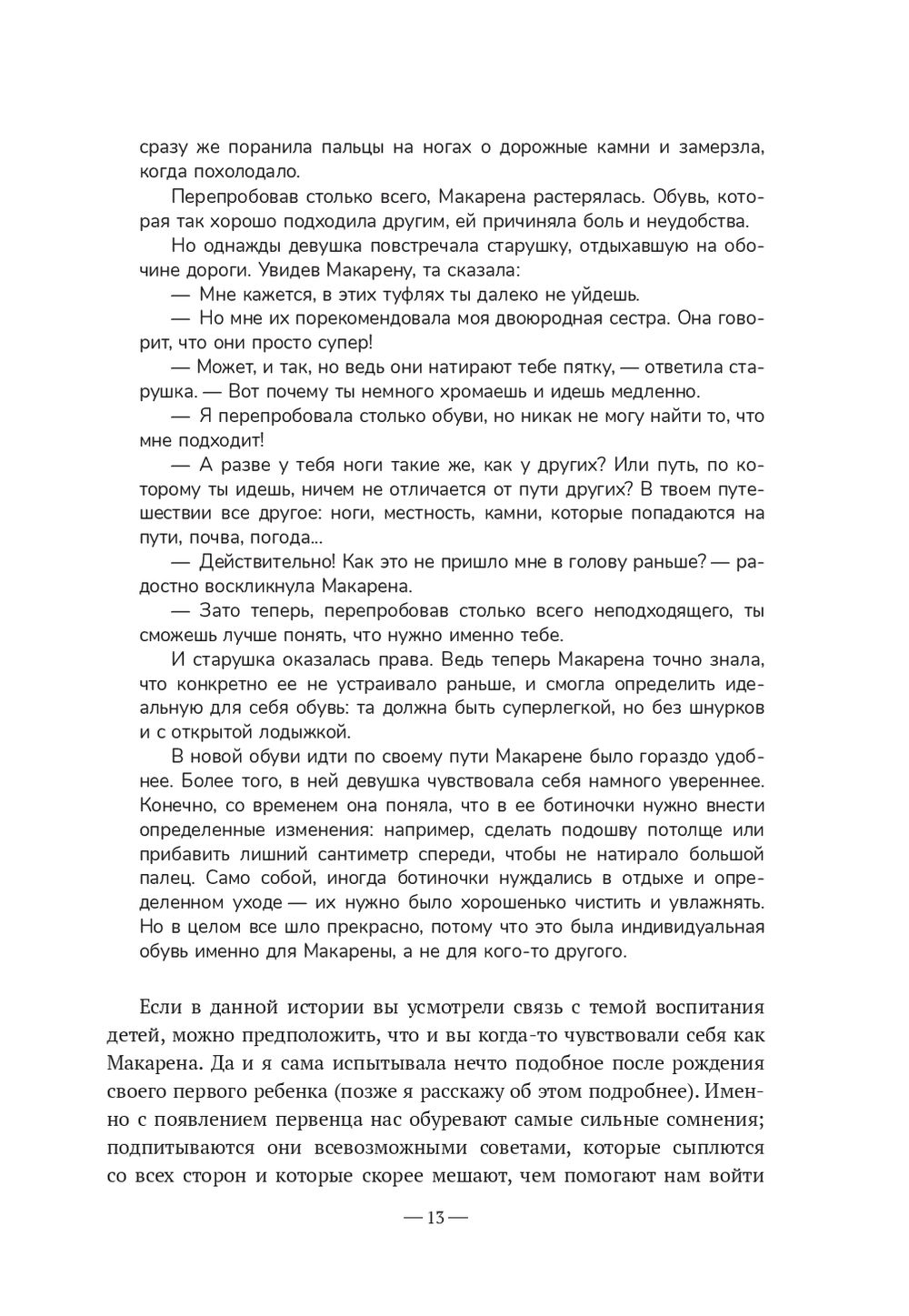 сразу же поранила пальцы на ногах о дорожные камни и замерзла, когда похолодало.

Перепробовав столько всего, Макарена растерялась. Обувь, которая так хорошо подходила другим, ей причиняла боль и неудобства.

Но однажды девушка повстречала старушку, отдыхавшую на обочине дороги. Увидев Макарену, та сказала:

— Мне кажется, в этих туфлях ты далеко не уйдешь.

— Но мне их порекомендовала моя двоюродная сестра. Она говорит, что они просто супер!

— Может, и так, но ведь они натирают тебе пятку, — ответила старушка. — Вот почему ты немного хромаешь и идешь медленно.

— Я перепробовала столько обуви, но никак не могу найти то, что мне подходит!

— А разве у тебя ноги такие же, как у других? Или путь, по которому ты идешь, ничем не отличается от пути других? В твоем путешествии все другое: ноги, местность, камни, которые попадаются на пути, почва, погода...

— Действительно! Как это не пришло мне в голову раньше? — радостно воскликнула Макарена.

— Зато теперь, перепробовав столько всего неподходящего, ты сможешь лучше понять, что нужно именно тебе.

И старушка оказалась права. Ведь теперь Макарена точно знала, что конкретно ее не устраивало раньше, и смогла определить идеальную для себя обувь: та должна быть суперлегкой, но без шнурков и с открытой лодыжкой.

В новой обуви идти по своему пути Макарене было гораздо удобнее. Более того, в ней девушка чувствовала себя намного увереннее. Конечно, со временем она поняла, что в ее ботиночки нужно внести определенные изменения: например, сделать подошву потолще или прибавить лишний сантиметр спереди, чтобы не натирало большой палец. Само собой, иногда ботиночки нуждались в отдыхе и определенном уходе — их нужно было хорошенько чистить и увлажнять. Но в целом все шло прекрасно, потому что это была индивидуальная обувь именно для Макарены, а не для кого-то другого.

Если в данной истории вы усмотрели связь с темой воспитания детей, можно предположить, что и вы когда-то чувствовали себя как Макарена. Да и я сама испытывала нечто подобное после рождения своего первого ребенка (позже я расскажу об этом подробнее). Именно с появлением первенца нас обуревают самые сильные сомнения; подпитываются они всевозможными советами, которые сыплются со всех сторон и которые скорее мешают, чем помогают нам войти

— 13 —